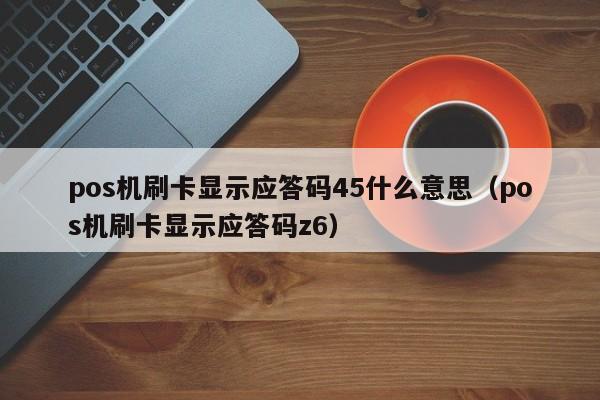 pos机刷卡显示应答码45什么意思（pos机刷卡显示应答码z6）